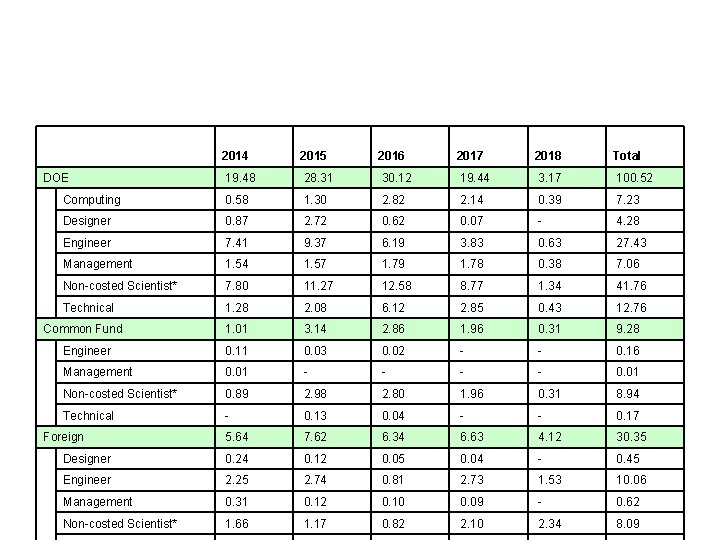 | | 2014 | 2015 | 2016 | 2017 | 2018 | Total |
|---|---|---|---|---|---|---|
| DOE | 19.48 | 28.31 | 30.12 | 19.44 | 3.17 | 100.52 |
| Computing | 0.58 | 1.30 | 2.82 | 2.14 | 0.39 | 7.23 |
| Designer | 0.87 | 2.72 | 0.62 | 0.07 | - | 4.28 |
| Engineer | 7.41 | 9.37 | 6.19 | 3.83 | 0.63 | 27.43 |
| Management | 1.54 | 1.57 | 1.79 | 1.78 | 0.38 | 7.06 |
| Non-costed Scientist* | 7.80 | 11.27 | 12.58 | 8.77 | 1.34 | 41.76 |
| Technical | 1.28 | 2.08 | 6.12 | 2.85 | 0.43 | 12.76 |
| Common Fund | 1.01 | 3.14 | 2.86 | 1.96 | 0.31 | 9.28 |
| Engineer | 0.11 | 0.03 | 0.02 | - | - | 0.16 |
| Management | 0.01 | - | - | - | - | 0.01 |
| Non-costed Scientist* | 0.89 | 2.98 | 2.80 | 1.96 | 0.31 | 8.94 |
| Technical | - | 0.13 | 0.04 | - | - | 0.17 |
| Foreign | 5.64 | 7.62 | 6.34 | 6.63 | 4.12 | 30.35 |
| Designer | 0.24 | 0.12 | 0.05 | 0.04 | - | 0.45 |
| Engineer | 2.25 | 2.74 | 0.81 | 2.73 | 1.53 | 10.06 |
| Management | 0.31 | 0.12 | 0.10 | 0.09 | - | 0.62 |
| Non-costed Scientist* | 1.66 | 1.17 | 0.82 | 2.10 | 2.34 | 8.09 |